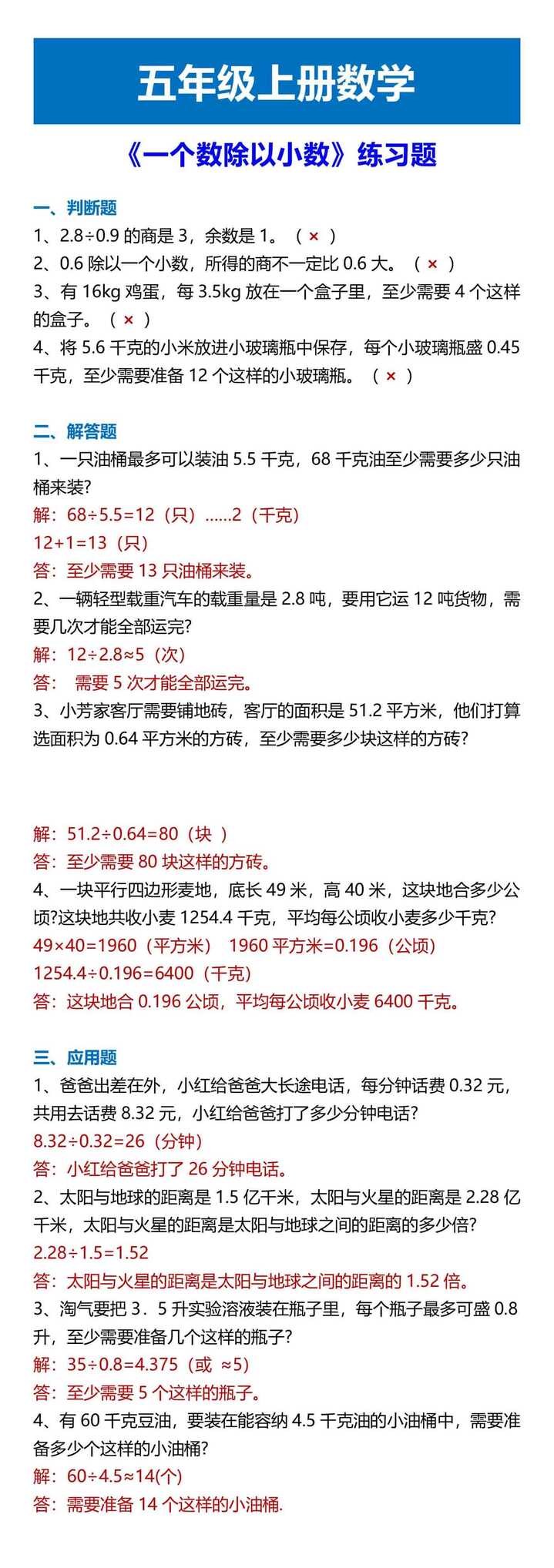 五年级上册数学

《一个数除以小数》练习题

一、判断题

1、2.8÷0.9 的商是 3，余数是 1。（ × ）

2、0.6 除以一个小数，所得的商不一定比 0.6 大。（ × ）

3、有 16kg 鸡蛋，每 3.5kg 放在一个盒子里，至少需要 4 个这样的盒子。（ × ）

4、将 5.6 千克的小米放进小玻璃瓶中保存，每个小玻璃瓶盛 0.45 千克，至少需要准备 12 个这样的小玻璃瓶。（ × ）

二、解答题

1、一只油桶最多可以装油 5.5 千克，68 千克油至少需要多少只油桶来装?

解：68÷5.5=12（只）……2（千克）

12+1=13（只）

答：至少需要 13 只油桶来装。

2、一辆轻型载重汽车的载重量是 2.8 吨，要用它运 12 吨货物，需要几次才能全部运完?

解：12÷2.8≈5（次）

答： 需要 5 次才能全部运完。

3、小芳家客厅需要铺地砖，客厅的面积是 51.2 平方米，他们打算选面积为 0.64 平方米的方砖，至少需要多少块这样的方砖?

解：51.2÷0.64=80（块 ）

答：至少需要 80 块这样的方砖。

4、一块平行四边形麦地，底长 49 米，高 40 米，这块地合多少公顷?这块地共收小麦 1254.4 千克，平均每公顷收小麦多少千克?

49×40=1960（平方米） 1960 平方米=0.196（公顷）

1254.4÷0.196=6400（千克）

答：这块地合 0.196 公顷，平均每公顷收小麦 6400 千克。

三、应用题

1、爸爸出差在外，小红给爸爸大长途电话，每分钟话费 0.32 元，共用去话费 8.32 元，小红给爸爸打了多少分钟电话?

8.32÷0.32=26（分钟）

答：小红给爸爸打了 26 分钟电话。

2、太阳与地球的距离是 1.5 亿千米，太阳与火星的距离是 2.28 亿千米，太阳与火星的距离是太阳与地球之间的距离的多少倍?

2.28÷1.5=1.52

答：太阳与火星的距离是太阳与地球之间的距离的 1.52 倍。

3、淘气要把 3．5 升实验溶液装在瓶子里，每个瓶子最多可盛 0.8 升，至少需要准备几个这样的瓶子?

解：35÷0.8=4.375（或 ≈5）

答：至少需要 5 个这样的瓶子。

4、有 60 千克豆油，要装在能容纳 4.5 千克油的小油桶中，需要准备多少个这样的小油桶?

解：60÷4.5≈14(个)

答：需要准备 14 个这样的小油桶.